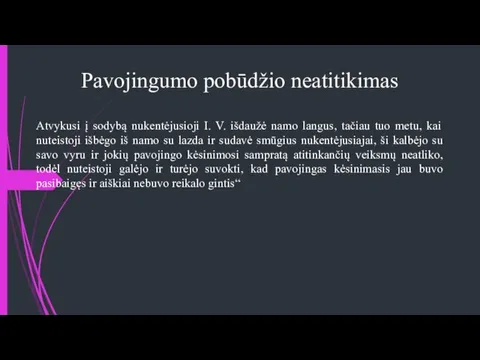 Pavojingumo pobūdžio neatitikimas

Atvykusi į sodybą nukentėjusioji I. V. išdaužė namo langus, tačiau tuo metu, kai nuteistoji išbėgo iš namo su lazda ir sudavė smūgius nukentėjusiajai, ši kalbėjo su savo vyru ir jokių pavojingo kėsinimosi sampratą atitinkančių veiksmų neatliko, todėl nuteistoji galėjo ir turėjo suvokti, kad pavojingas kėsinimasis jau buvo pasibaigęs ir aiškiai nebuvo reikalo gintis“